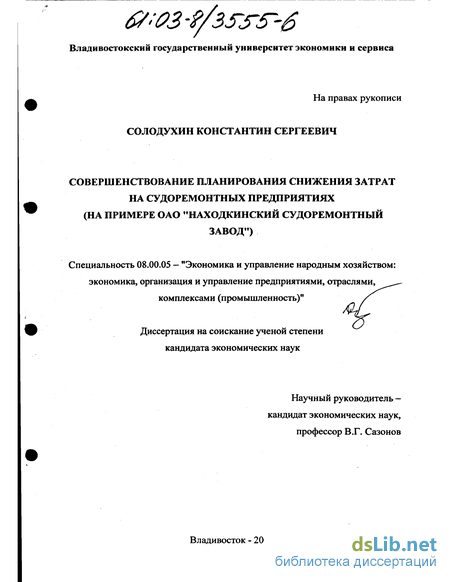 61:03-8/3555-6

Владивостокский государственный университет экономики и сервиса

На правах рукописи

СОЛОДУХИН КОНСТАНТИН СЕРГЕЕВИЧ

СОВЕРШЕНСТВОВАНИЕ ПЛАНИРОВАНИЯ СНИЖЕНИЯ ЗАТРАТ НА СУДОРЕМОНТНЫХ ПРЕДПРИЯТИЯХ (НА ПРИМЕРЕ ОАО "НАХОДКИНСКИЙ СУДОРЕМОНТНЫЙ ЗАВОД")

Специальность 08.00.05 – "Экономика и управление народным хозяйством: экономика, организация и управление предприятиями, отраслями, комплексами (промышленность)"

Диссертация на соискание ученой степени кандидата экономических наук

Научный руководитель – кандидат экономических наук, профессор В.Г. Сазонов

Владивосток - 20

dsLib.net
библиотека диссертаций